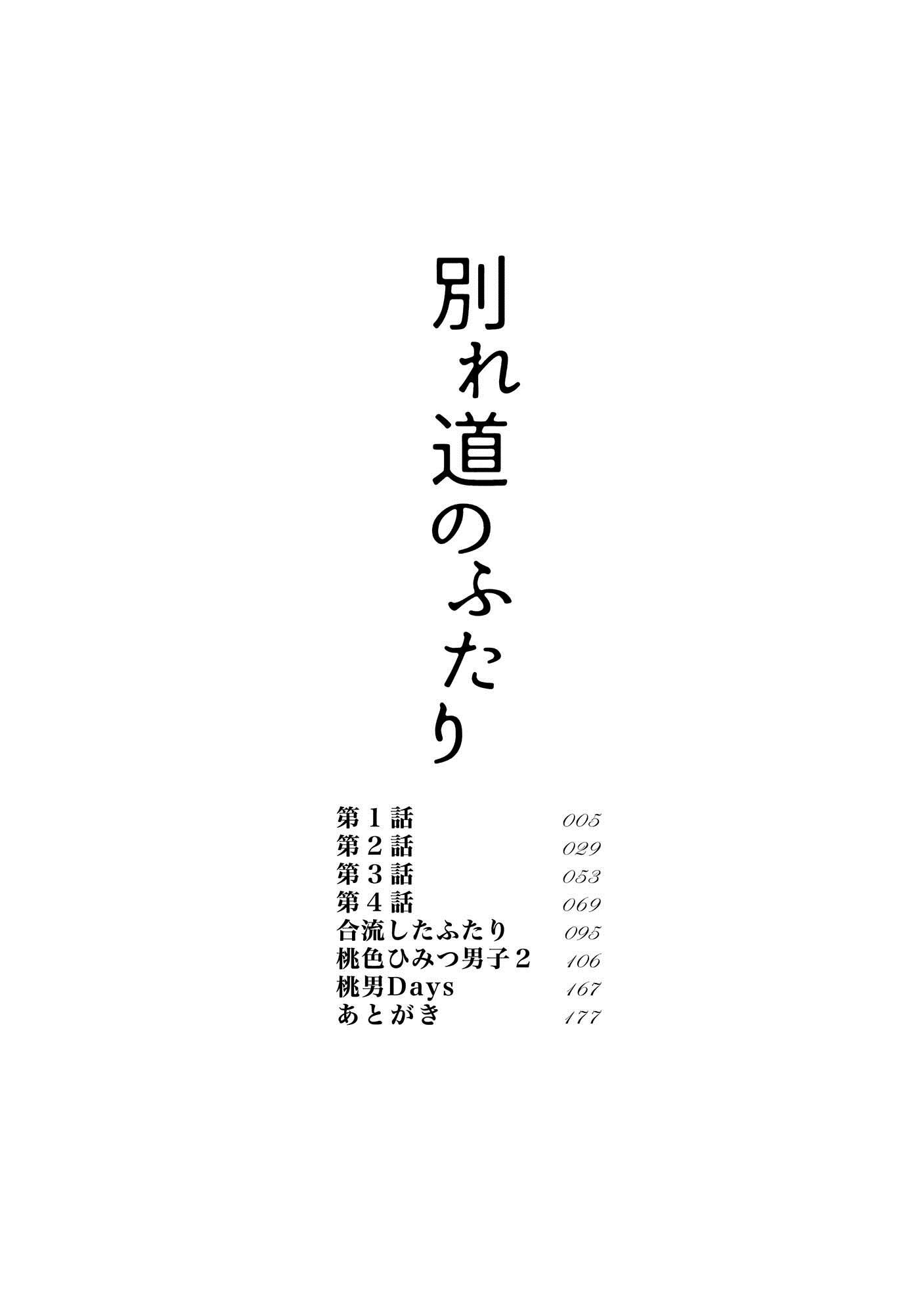 別れ道のふたり

第１話 005
第２話 029
第３話 053
第４話 069
合流したふたり 095
桃色ひみつ男子２ 106
桃男Days 167
あとがき 177